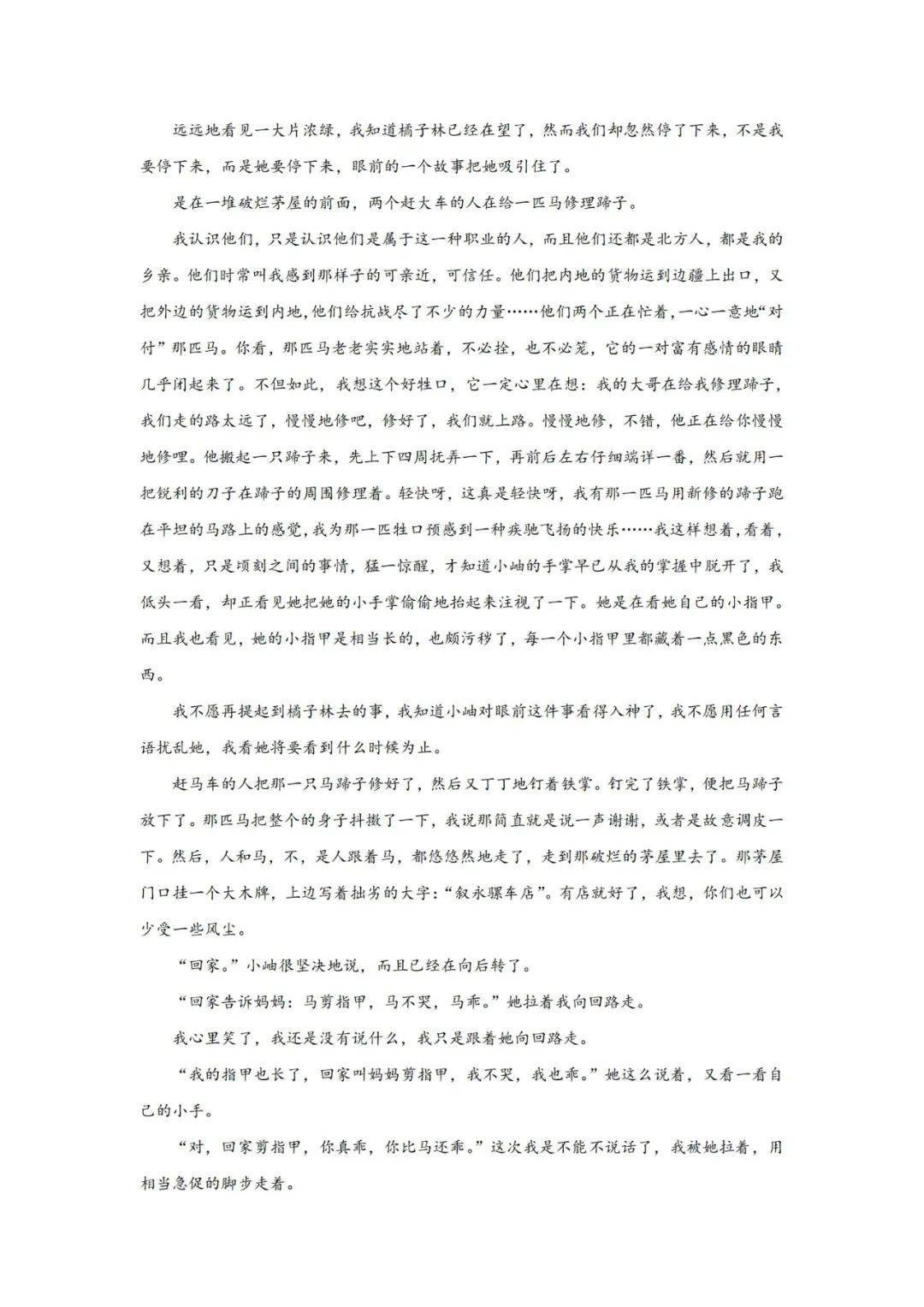 远远地看见一大片浓绿，我知道橘子林已经在望了，然而我们却忽然停了下来，不是我要停下来，而是她要停下来，眼前的一个故事把她吸引住了。

是在一堆破烂茅屋的前面，两个赶大车的人在给一匹马修理蹄子。

我认识他们，只是认识他们是属于这一种职业的人，而且他们还都是北方人，都是我的乡亲。他们时常叫我感到那样子的可亲近，可信任。他们把内地的货物运到边疆上出口，又把外边的货物运到内地，他们给抗战尽了不少的力量……他们两个正在忙着，一心一意地“对付”那匹马。你看，那匹马老老实实地站着，不必拴，也不必笼，它的一对富有感情的眼睛几乎闭起来了。不但如此，我想这个好牲口，它一定心里在想：我的大哥在给我修理蹄子，我们走的路太远了，慢慢地修吧，修好了，我们就上路。慢慢地修，不错，他正在给你慢慢地修哩。他搬起一只蹄子来，先上下四周抚弄一下，再前后左右仔细端详一番，然后就用一把锐利的刀子在蹄子的周围修理着。轻快呀，这真是轻快呀，我有那一匹马用新修的蹄子跑在平坦的马路上的感觉，我为那一匹牲口预感到一种疾驰飞扬的快乐……我这样想着，看着，又想着，只是顷刻之间的事情，猛一惊醒，才知道小岫的手掌早已从我的掌握中脱开了，我低头一看，却正看见她把她的小手掌偷偷地抬起来注视了一下。她是在看她自己的小指甲。而且我也看见，她的小指甲是相当长的，也颇污秽了，每一个小指甲里都藏着一点黑色的东西。

我不愿再提起到橘子林去的事，我知道小岫对眼前这件事看得入神了，我不愿用任何言语扰乱她，我看她将要看到什么时候为止。

赶马车的人把那一只马蹄子修好了，然后又丁丁地钉着铁掌。钉完了铁掌，便把马蹄子放下了。那匹马把整个的身子抖擞了一下，我说那简直就是说一声谢谢，或者是故意调皮一下。然后，人和马，不，是人跟着马，都悠悠然地走了，走到那破烂的茅屋里去了。那茅屋门口挂一个大木牌，上边写着拙劣的大字：“叙永骡车店”。有店就好了，我想，你们也可以少受一些风尘。

“回家。”小岫很坚决地说，而且已经在向后转了。

“回家告诉妈妈：马剪指甲，马不哭，马乖。”她拉着我向回路走。

我心里笑了，我还是没有说什么，我只是跟着她向回路走。

“我的指甲也长了，回家叫妈妈剪指甲，我不哭，我也乖。”她这么说着，又看一看自己的小手。

“对，回家剪指甲，你真乖，你比马还乖。”这次我是不能不说话了，我被她拉着，用相当急促的脚步走着。